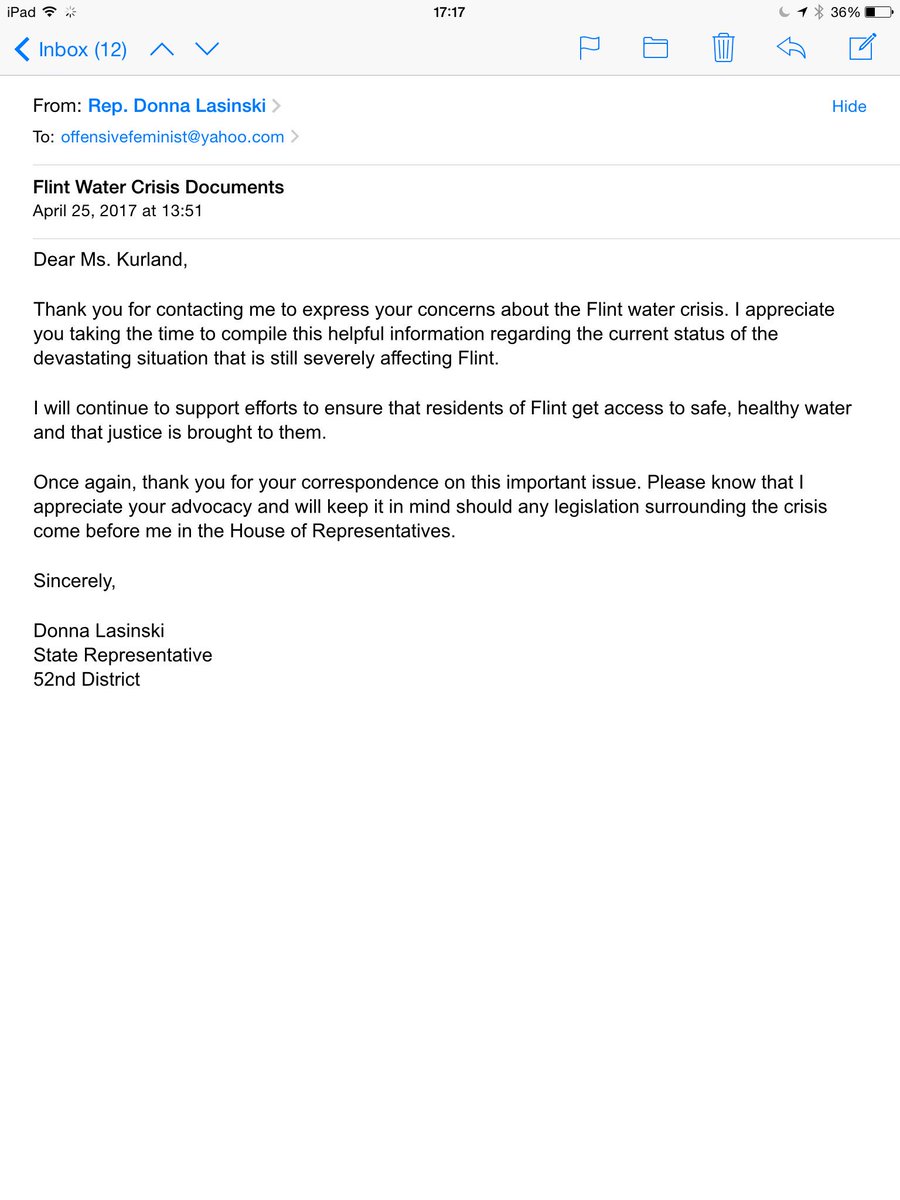 iPad 17:17 36%

Inbox (12)

From: Rep. Donna Lasinski
Hide
To: offensivefeminist@yahoo.com

Flint Water Crisis Documents
April 25, 2017 at 13:51

Dear Ms. Kurland,

Thank you for contacting me to express your concerns about the Flint water crisis. I appreciate you taking the time to compile this helpful information regarding the current status of the devastating situation that is still severely affecting Flint.

I will continue to support efforts to ensure that residents of Flint get access to safe, healthy water and that justice is brought to them.

Once again, thank you for your correspondence on this important issue. Please know that I appreciate your advocacy and will keep it in mind should any legislation surrounding the crisis come before me in the House of Representatives.

Sincerely,

Donna Lasinski
State Representative
52nd District